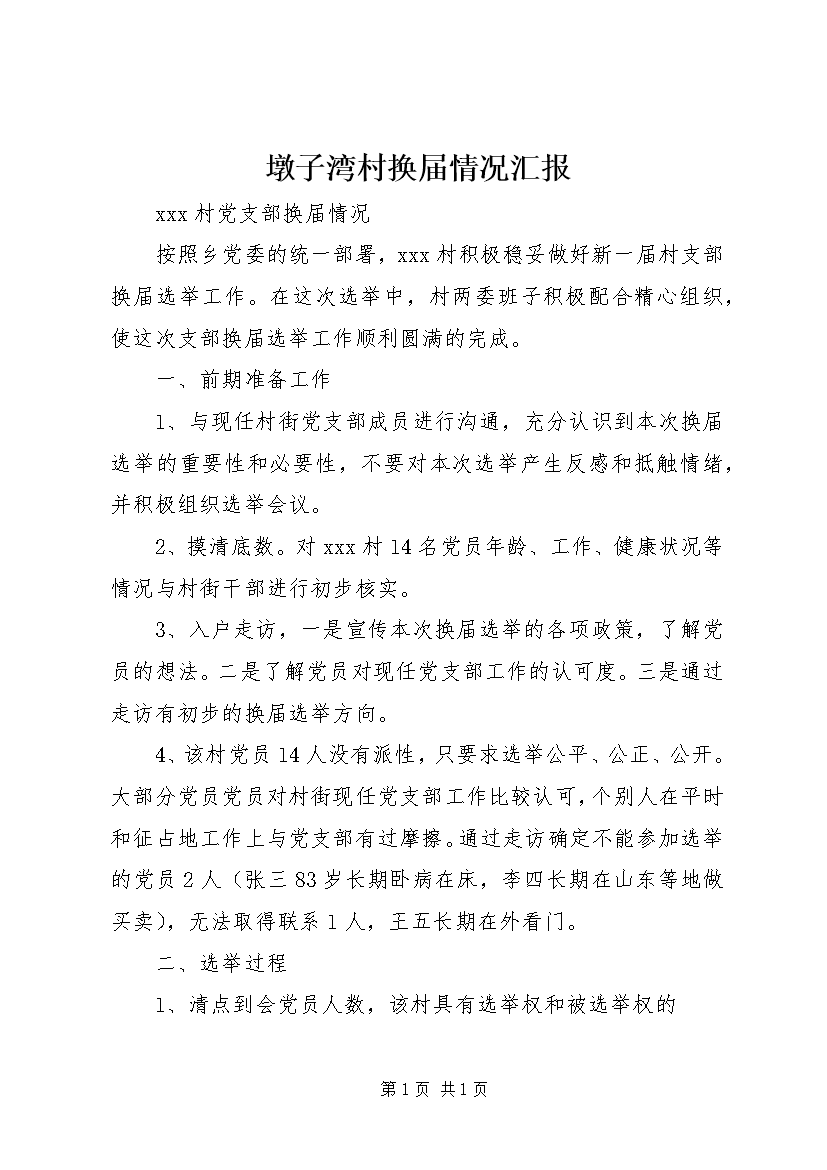 墩子湾村换届情况汇报

xxx 村党支部换届情况

按照乡党委的统一部署，xxx 村积极稳妥做好新一届村支部换届选举工作。在这次选举中，村两委班子积极配合精心组织，使这次支部换届选举工作顺利圆满的完成。

一、前期准备工作

1、与现任村街党支部成员进行沟通，充分认识到本次换届选举的重要性和必要性，不要对本次选举产生反感和抵触情绪，并积极组织选举会议。

2、摸清底数。对 xxx 村 14 名党员年龄、工作、健康状况等情况与村街干部进行初步核实。

3、入户走访，一是宣传本次换届选举的各项政策，了解党员的想法。二是了解党员对现任党支部工作的认可度。三是通过走访有初步的换届选举方向。

4、该村党员 14 人没有派性，只要求选举公平、公正、公开。大部分党员党员对村街现任党支部工作比较认可，个别人在平时和征占地工作上与党支部有过摩擦。通过走访确定不能参加选举的党员 2 人（张三 83 岁长期卧病在床，李四长期在山东等地做买卖），无法取得联系 1 人，王五长期在外看门。

二、选举过程

1、清点到会党员人数，该村具有选举权和被选举权的

第 1 页 共 1 页